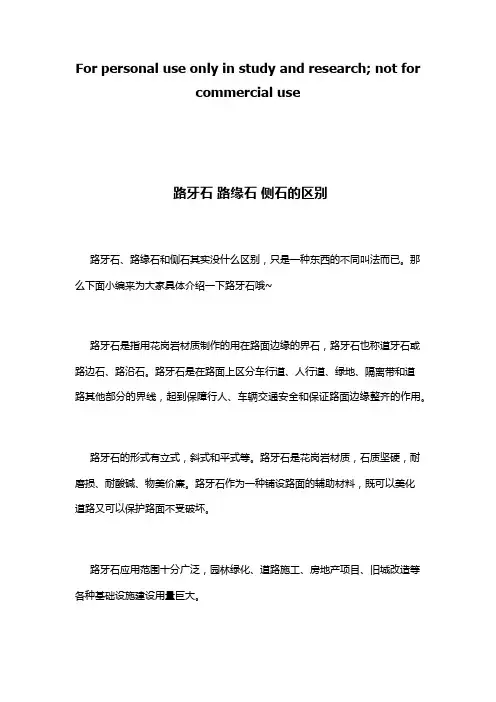 For personal use only in study and research; not for commercial use

路牙石 路缘石 侧石的区别

路牙石、路缘石和侧石其实没什么区别，只是一种东西的不同叫法而已。那么下面小编来为大家具体介绍一下路牙石哦~

路牙石是指用花岗岩材质制作的用在路面边缘的界石，路牙石也称道牙石或路边石、路沿石。路牙石是在路面上区分车行道、人行道、绿地、隔离带和道路其他部分的界线，起到保障行人、车辆交通安全和保证路面边缘整齐的作用。

路牙石的形式有立式，斜式和平式等。路牙石是花岗岩材质，石质坚硬，耐磨损、耐酸碱、物美价廉。路牙石作为一种铺设路面的辅助材料，既可以美化道路又可以保护路面不受破坏。

路牙石应用范围十分广泛，园林绿化、道路施工、房地产项目、旧城改造等各种基础设施建设用量巨大。